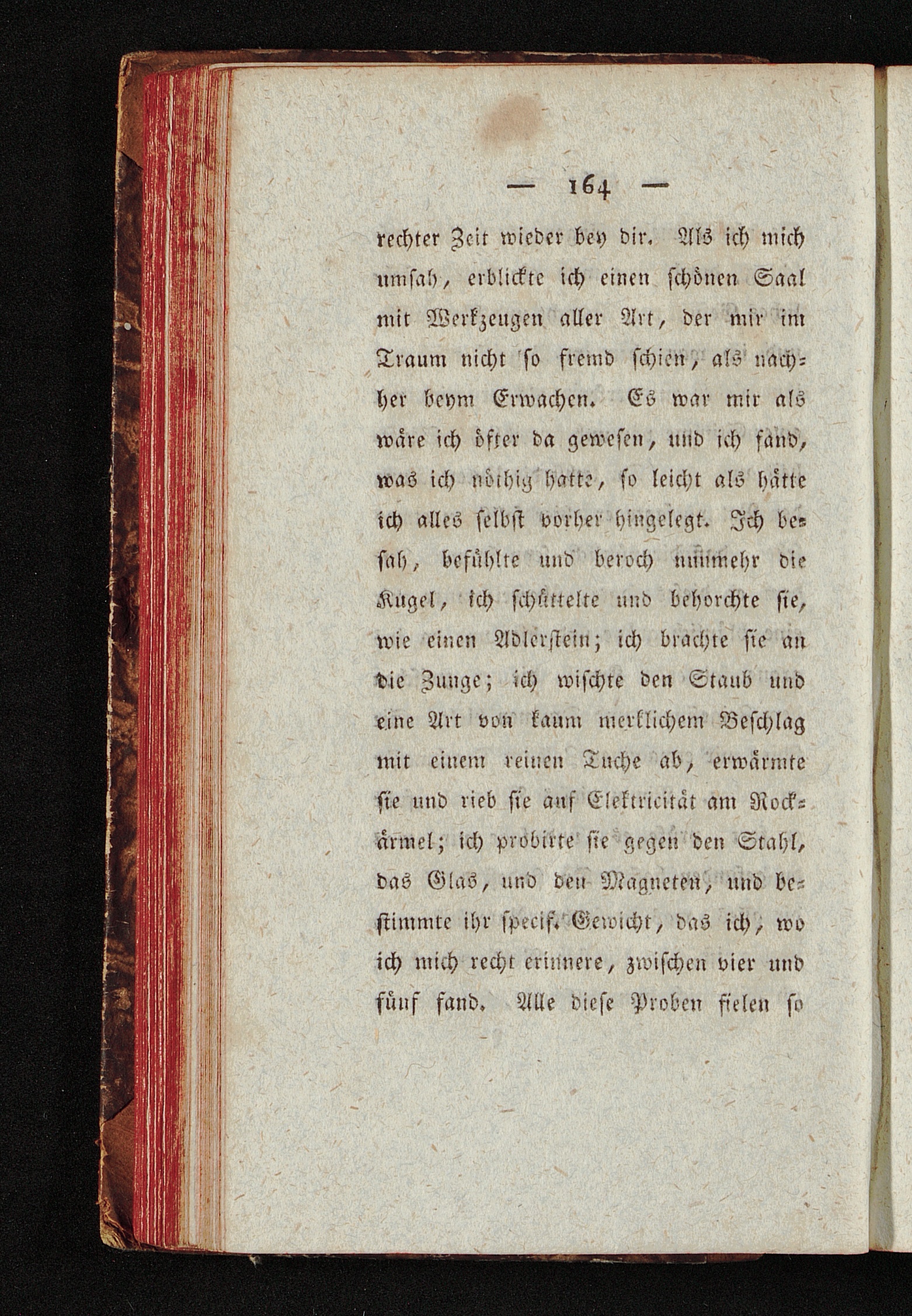 — 164 —

rechter Zeit wieder bey dir. Als ich mich umsah, erblickte ich einen schönen Saal mit Werkzeugen aller Art, der mir im Traum nicht so fremd schien, als nachher beym Erwachen. Es war mir als wäre ich öfter da gewesen, und ich fand, was ich nöthig hatte, so leicht als hätte ich alles selbst vorher hingelegt. Ich besah, befühlte und beroch nunmehr die Kugel, ich schüttelte und behorchte sie, wie einen Adlerstein; ich brachte sie an die Zunge; ich wischte den Staub und eine Art von kaum merklichem Beschlag mit einem reinen Tuche ab, erwärmte sie und rieb sie auf Elektricität am Rockärmel; ich probirte sie gegen den Stahl, das Glas, und den Magneten, und bestimmte ihr specif. Gewicht, das ich, wo ich mich recht erinnere, zwischen vier und fünf fand. Alle diese Proben fielen so